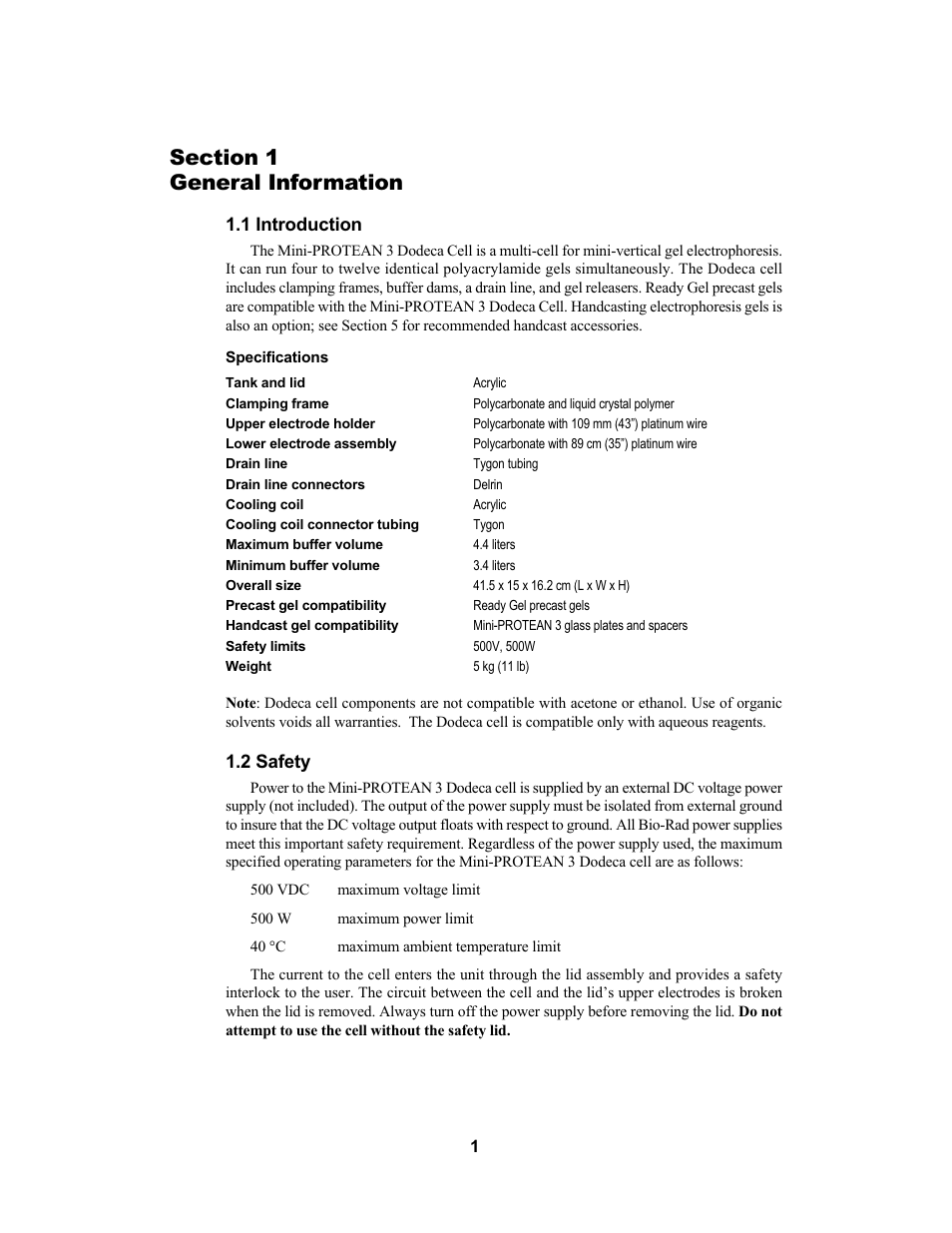 Section 1
General Information

1.1 Introduction

The Mini-PROTEAN 3 Dodeca Cell is a multi-cell for mini-vertical gel electrophoresis. It can run four to twelve identical polyacrylamide gels simultaneously. The Dodeca cell includes clamping frames, buffer dams, a drain line, and gel releasers. Ready Gel precast gels are compatible with the Mini-PROTEAN 3 Dodeca Cell. Handcasting electrophoresis gels is also an option; see Section 5 for recommended handcast accessories.

Specifications

| | |
|---|---|
| Tank and lid | Acrylic |
| Clamping frame | Polycarbonate and liquid crystal polymer |
| Upper electrode holder | Polycarbonate with 109 mm (43") platinum wire |
| Lower electrode assembly | Polycarbonate with 89 cm (35") platinum wire |
| Drain line | Tygon tubing |
| Drain line connectors | Delrin |
| Cooling coil | Acrylic |
| Cooling coil connector tubing | Tygon |
| Maximum buffer volume | 4.4 liters |
| Minimum buffer volume | 3.4 liters |
| Overall size | 41.5 x 15 x 16.2 cm (L x W x H) |
| Precast gel compatibility | Ready Gel precast gels |
| Handcast gel compatibility | Mini-PROTEAN 3 glass plates and spacers |
| Safety limits | 500V, 500W |
| Weight | 5 kg (11 lb) |

Note: Dodeca cell components are not compatible with acetone or ethanol. Use of organic solvents voids all warranties. The Dodeca cell is compatible only with aqueous reagents.

1.2 Safety

Power to the Mini-PROTEAN 3 Dodeca cell is supplied by an external DC voltage power supply (not included). The output of the power supply must be isolated from external ground to insure that the DC voltage output floats with respect to ground. All Bio-Rad power supplies meet this important safety requirement. Regardless of the power supply used, the maximum specified operating parameters for the Mini-PROTEAN 3 Dodeca cell are as follows:

500 VDC maximum voltage limit

500 W maximum power limit

40 °C maximum ambient temperature limit

The current to the cell enters the unit through the lid assembly and provides a safety interlock to the user. The circuit between the cell and the lid's upper electrodes is broken when the lid is removed. Always turn off the power supply before removing the lid. Do not attempt to use the cell without the safety lid.

1